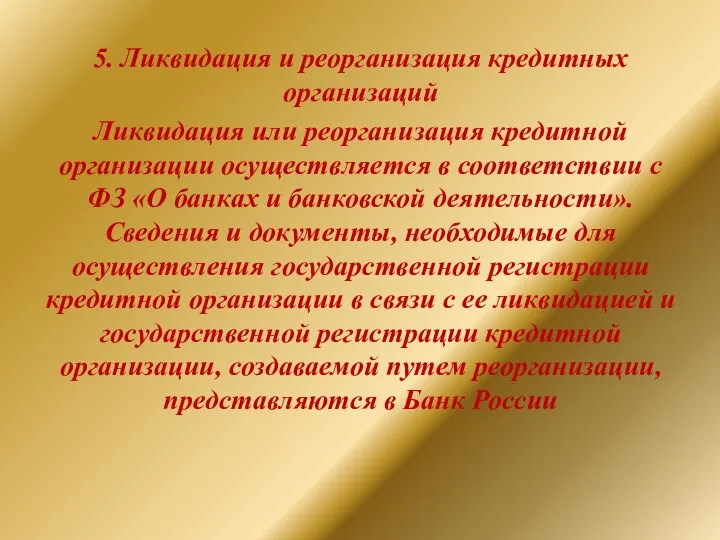 5. Ликвидация и реорганизация кредитных организаций

Ликвидация или реорганизация кредитной организации осуществляется в соответствии с ФЗ «О банках и банковской деятельности». Сведения и документы, необходимые для осуществления государственной регистрации кредитной организации в связи с ее ликвидацией и государственной регистрации кредитной организации, создаваемой путем реорганизации, представляются в Банк России